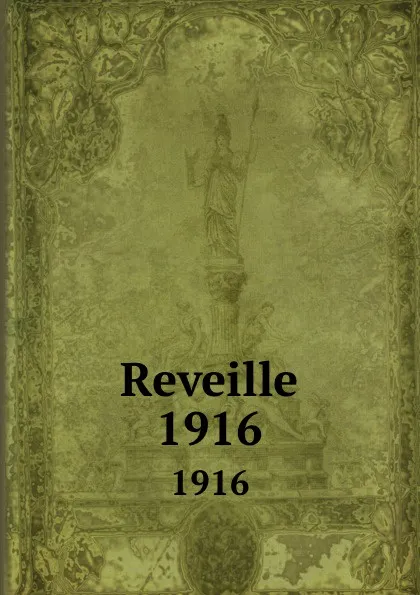 Reveille
1916

1916